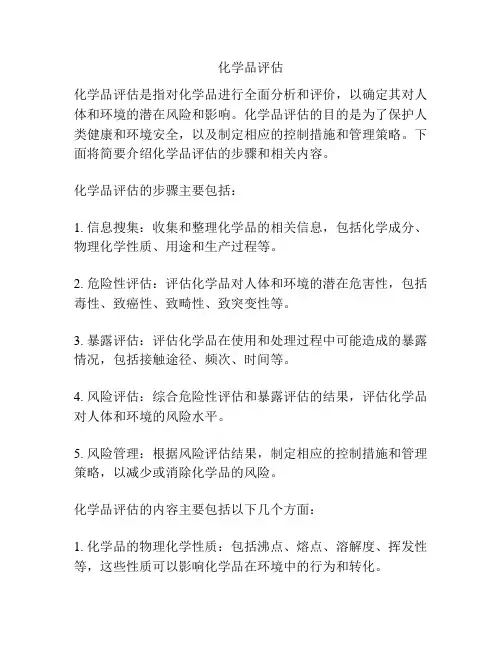 化学品评估

化学品评估是指对化学品进行全面分析和评价，以确定其对人体和环境的潜在风险和影响。化学品评估的目的是为了保护人类健康和环境安全，以及制定相应的控制措施和管理策略。下面将简要介绍化学品评估的步骤和相关内容。

化学品评估的步骤主要包括：

1. 信息搜集：收集和整理化学品的相关信息，包括化学成分、物理化学性质、用途和生产过程等。

2. 危险性评估：评估化学品对人体和环境的潜在危害性，包括毒性、致癌性、致畸性、致突变性等。

3. 暴露评估：评估化学品在使用和处理过程中可能造成的暴露情况，包括接触途径、频次、时间等。

4. 风险评估：综合危险性评估和暴露评估的结果，评估化学品对人体和环境的风险水平。

5. 风险管理：根据风险评估结果，制定相应的控制措施和管理策略，以减少或消除化学品的风险。

化学品评估的内容主要包括以下几个方面：

1. 化学品的物理化学性质：包括沸点、熔点、溶解度、挥发性等，这些性质可以影响化学品在环境中的行为和转化。